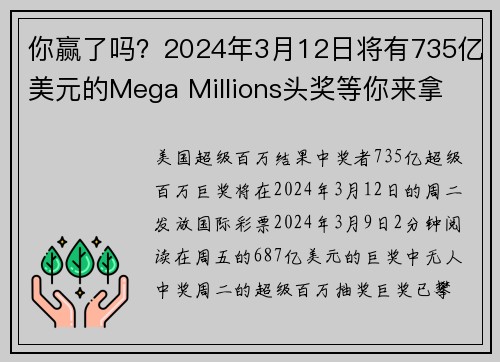 你赢了吗？2024年3月12日将有735亿美元的Mega Millions头奖等你来拿

美国超级百万结果中奖者735亿超级百万巨奖将在2024年3月12日的周二发放国际彩票2024年3月9日2分钟阅读在周五的687亿美元的巨奖中无人中奖周二的超级百万抽奖巨奖已攀